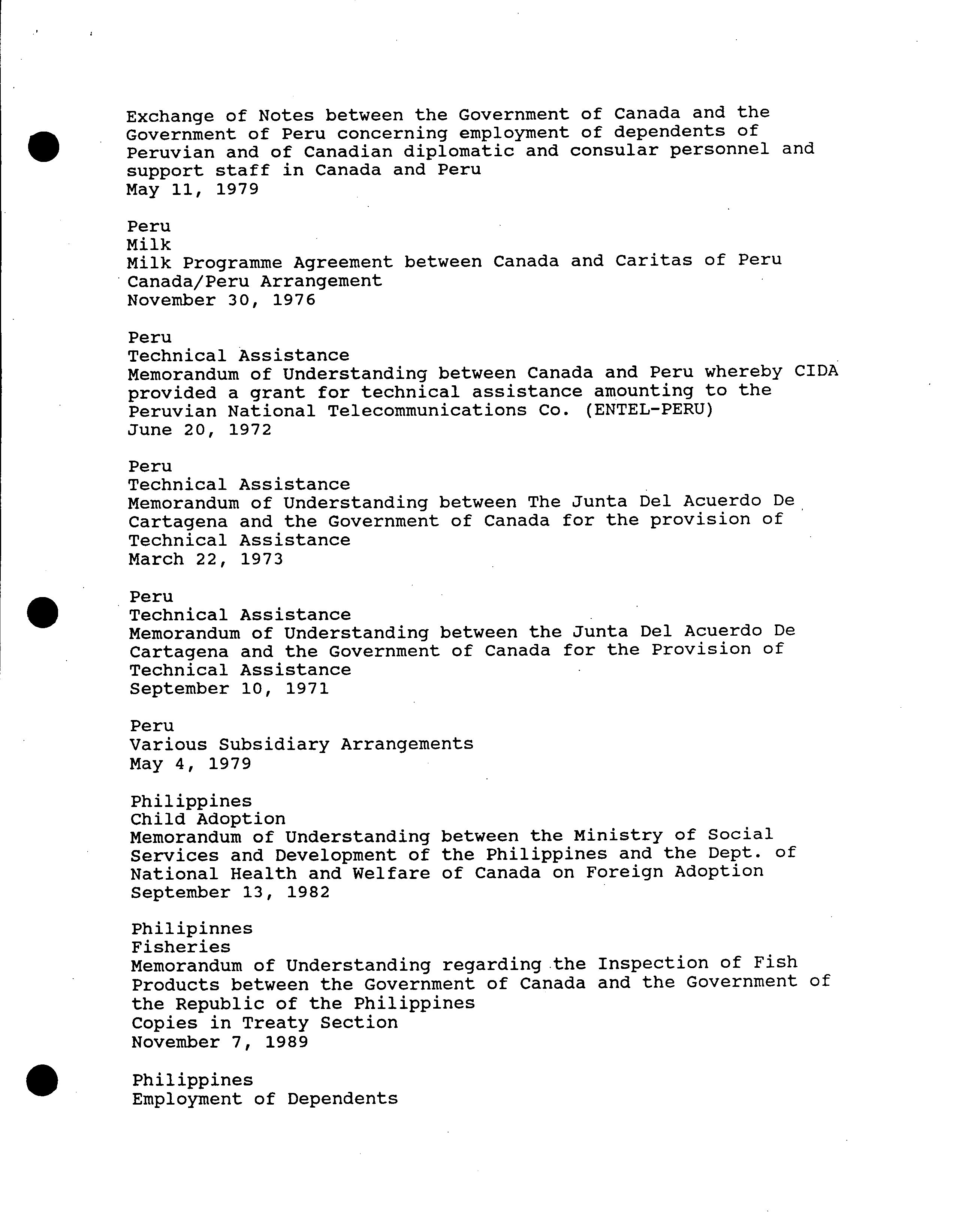 Exchange of Notes between the Government of Canada and the Government of Peru concerning employment of dependents of Peruvian and of Canadian diplomatic and consular personnel and support staff in Canada and Peru
May 11, 1979

Peru
Milk
Milk Programme Agreement between Canada and Caritas of Peru
Canada/Peru Arrangement
November 30, 1976

Peru
Technical Assistance
Memorandum of Understanding between Canada and Peru whereby CIDA provided a grant for technical assistance amounting to the Peruvian National Telecommunications Co. (ENTEL-PERU)
June 20, 1972

Peru
Technical Assistance
Memorandum of Understanding between The Junta Del Acuerdo De Cartagena and the Government of Canada for the provision of Technical Assistance
March 22, 1973

Peru
Technical Assistance
Memorandum of Understanding between the Junta Del Acuerdo De Cartagena and the Government of Canada for the Provision of Technical Assistance
September 10, 1971

Peru
Various Subsidiary Arrangements
May 4, 1979

Philippines
Child Adoption
Memorandum of Understanding between the Ministry of Social Services and Development of the Philippines and the Dept. of National Health and Welfare of Canada on Foreign Adoption
September 13, 1982

Philipinnes
Fisheries
Memorandum of Understanding regarding the Inspection of Fish Products between the Government of Canada and the Government of the Republic of the Philippines
Copies in Treaty Section
November 7, 1989

Philippines
Employment of Dependents